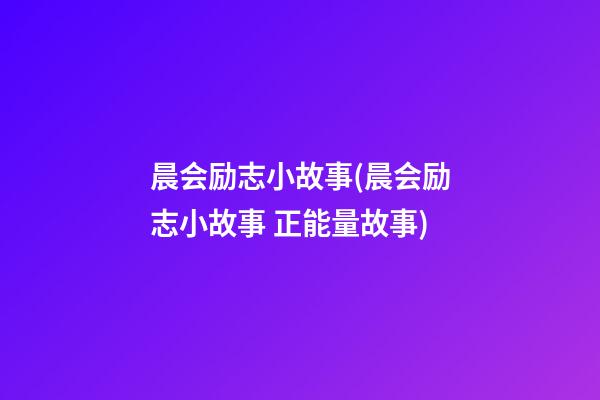 晨会励志小故事(晨会励志小故事 正能量故事)